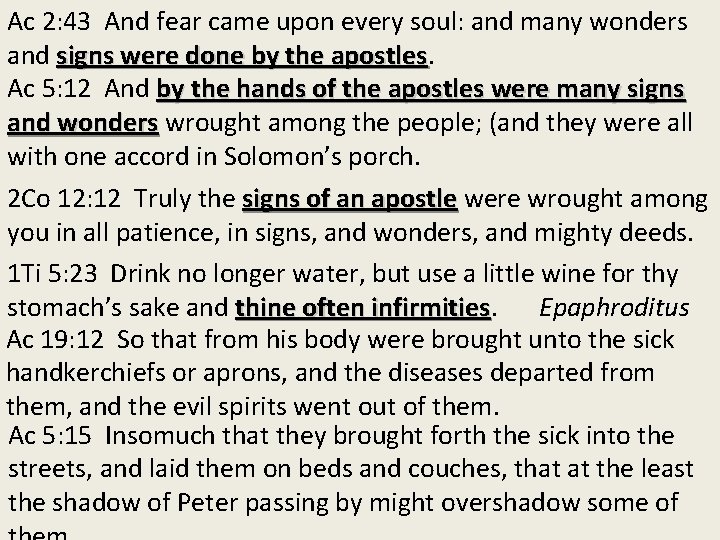 Ac 2:43 And fear came upon every soul: and many wonders and signs were done by the apostles.
Ac 5:12 And by the hands of the apostles were many signs and wonders wrought among the people; (and they were all with one accord in Solomon's porch.

2Co 12:12 Truly the signs of an apostle were wrought among you in all patience, in signs, and wonders, and mighty deeds.

1Ti 5:23 Drink no longer water, but use a little wine for thy stomach's sake and thine often infirmities. Epaphroditus
Ac 19:12 So that from his body were brought unto the sick handkerchiefs or aprons, and the diseases departed from them, and the evil spirits went out of them.
Ac 5:15 Insomuch that they brought forth the sick into the streets, and laid them on beds and couches, that at the least the shadow of Peter passing by might overshadow some of them.